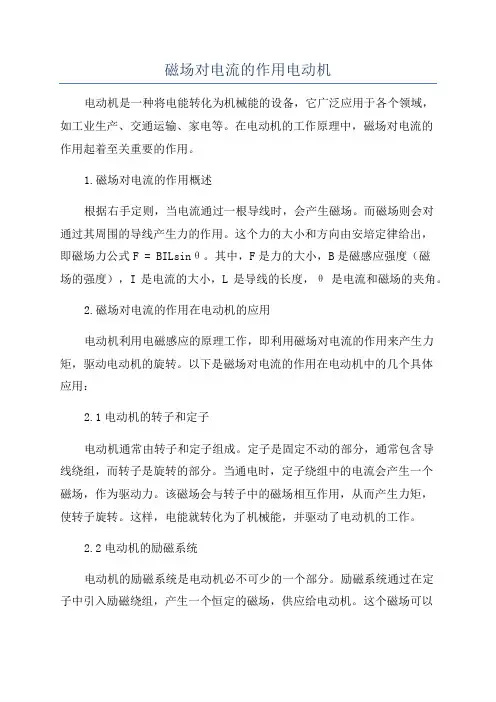 磁场对电流的作用电动机

电动机是一种将电能转化为机械能的设备，它广泛应用于各个领域，如工业生产、交通运输、家电等。在电动机的工作原理中，磁场对电流的作用起着至关重要的作用。

1.磁场对电流的作用概述

根据右手定则，当电流通过一根导线时，会产生磁场。而磁场则会对通过其周围的导线产生力的作用。这个力的大小和方向由安培定律给出，即磁场力公式 $F = BIL\sin\theta$。其中，F 是力的大小，B 是磁感应强度（磁场的强度），I 是电流的大小，L 是导线的长度，$\theta$ 是电流和磁场的夹角。

2.磁场对电流的作用在电动机的应用

电动机利用电磁感应的原理工作，即利用磁场对电流的作用来产生力矩，驱动电动机的旋转。以下是磁场对电流的作用在电动机中的几个具体应用：

2.1 电动机的转子和定子

电动机通常由转子和定子组成。定子是固定不动的部分，通常包含导线绕组，而转子是旋转的部分。当通电时，定子绕组中的电流会产生一个磁场，作为驱动力。该磁场会与转子中的磁场相互作用，从而产生力矩，使转子旋转。这样，电能就转化为了机械能，并驱动了电动机的工作。

2.2 电动机的励磁系统

电动机的励磁系统是电动机必不可少的一个部分。励磁系统通过在定子中引入励磁绕组，产生一个恒定的磁场，供应给电动机。这个磁场可以